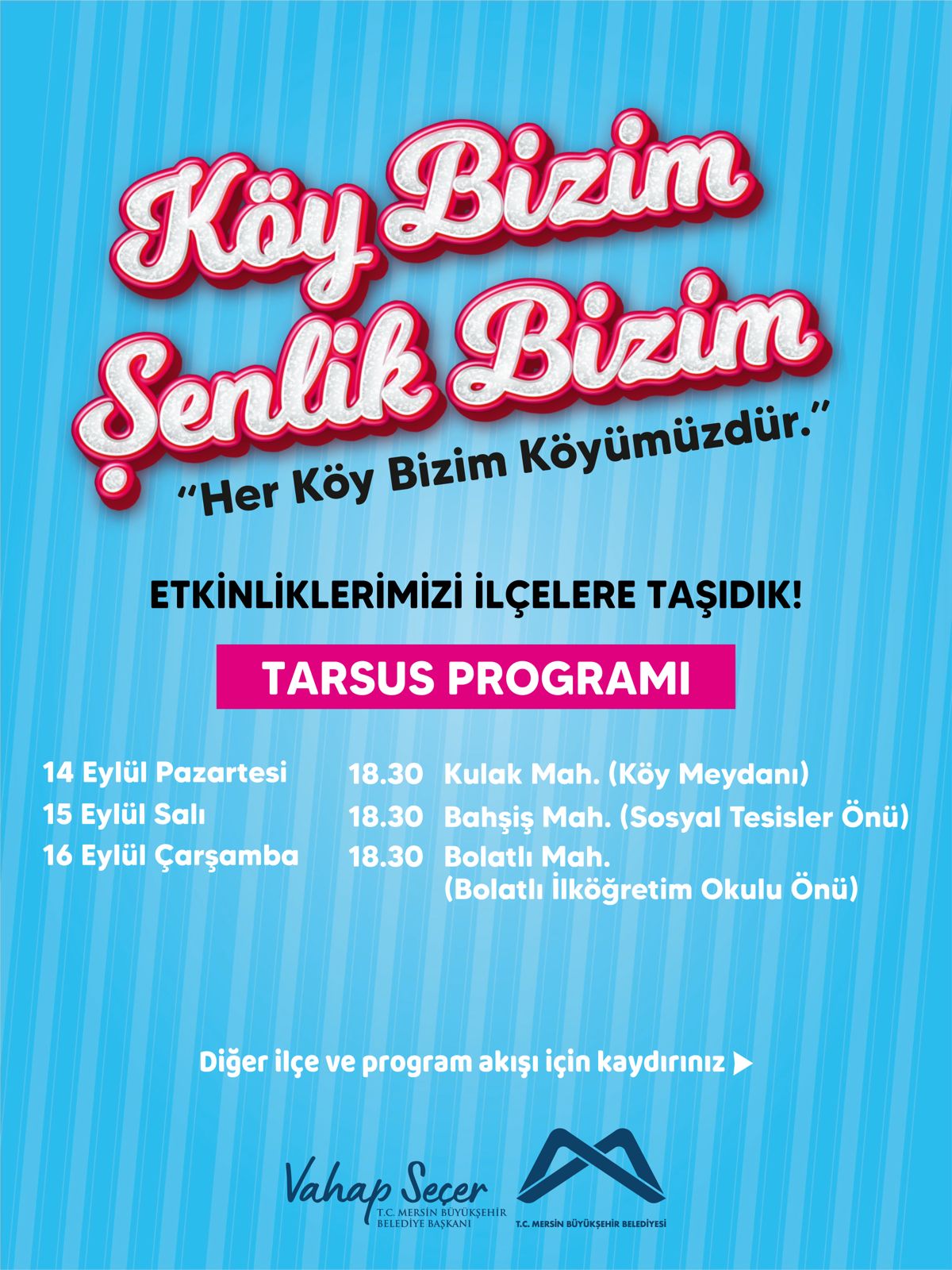 Köy Bizim
Şenlik Bizim

"Her Köy Bizim Köyümüzdür."

ETKİNLİKLERİMİZİ İLÇELERE TAŞIDIK!

TARSUS PROGRAMI

14 Eylül Pazartesi 18.30 Kulak Mah. (Köy Meydanı)
15 Eylül Salı 18.30 Bahşiş Mah. (Sosyal Tesisler Önü)
16 Eylül Çarşamba 18.30 Bolatlı Mah. (Bolatlı İlköğretim Okulu Önü)

Diğer ilçe ve program akışı için kaydırınız ▶

Vahap Seçer
T.C. MERSİN BÜYÜKŞEHİR
BELEDİYE BAŞKANI

T.C. MERSİN BÜYÜKŞEHİR BELEDİYESİ